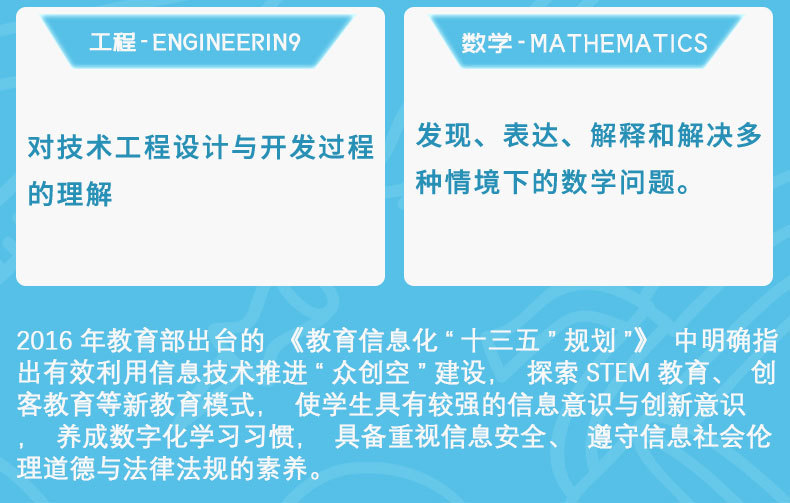 工程-ENGINEERIN9

对技术工程设计与开发过程的理解

数学-MATHEMATICS

发现、表达、解释和解决多种情境下的数学问题。

2016年教育部出台的《教育信息化“十三五”规划”》中明确指出有效利用信息技术推进“众创空”建设，探索STEM教育、创客教育等新教育模式，使学生具有较强的信息意识与创新意识，养成数字化学习习惯，具备重视信息安全、遵守信息社会伦理道德与法律法规的素养。